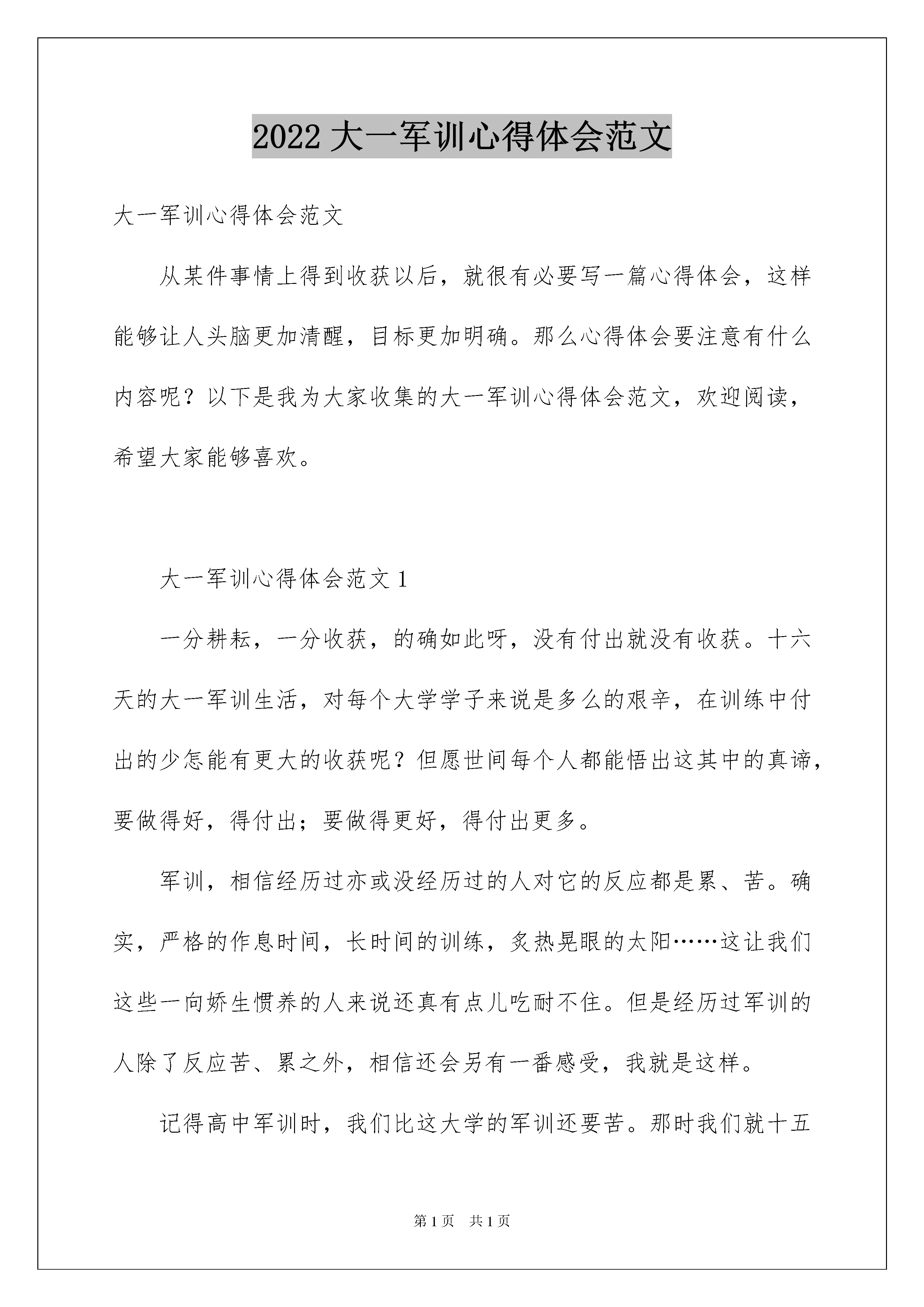 2022 大一军训心得体会范文

大一军训心得体会范文

从某件事情上得到收获以后，就很有必要写一篇心得体会，这样能够让人头脑更加清醒，目标更加明确。那么心得体会要注意有什么内容呢？以下是我为大家收集的大一军训心得体会范文，欢迎阅读，希望大家能够喜欢。

大一军训心得体会范文 1

一分耕耘，一分收获，的确如此呀，没有付出就没有收获。十六天的大一军训生活，对每个大学学子来说是多么的艰辛，在训练中付出的少怎能有更大的收获呢？但愿世间每个人都能悟出这其中的真谛，要做得好，得付出；要做得更好，得付出更多。

军训，相信经历过亦或没经历过的人对它的反应都是累、苦。确实，严格的作息时间，长时间的训练，炙热晃眼的太阳……这让我们这些一向娇生惯养的人来说还真有点儿吃耐不住。但是经历过军训的人除了反应苦、累之外，相信还会另有一番感受，我就是这样。

记得高中军训时，我们比这大学的军训还要苦。那时我们就十五

第 1 页　共 1 页